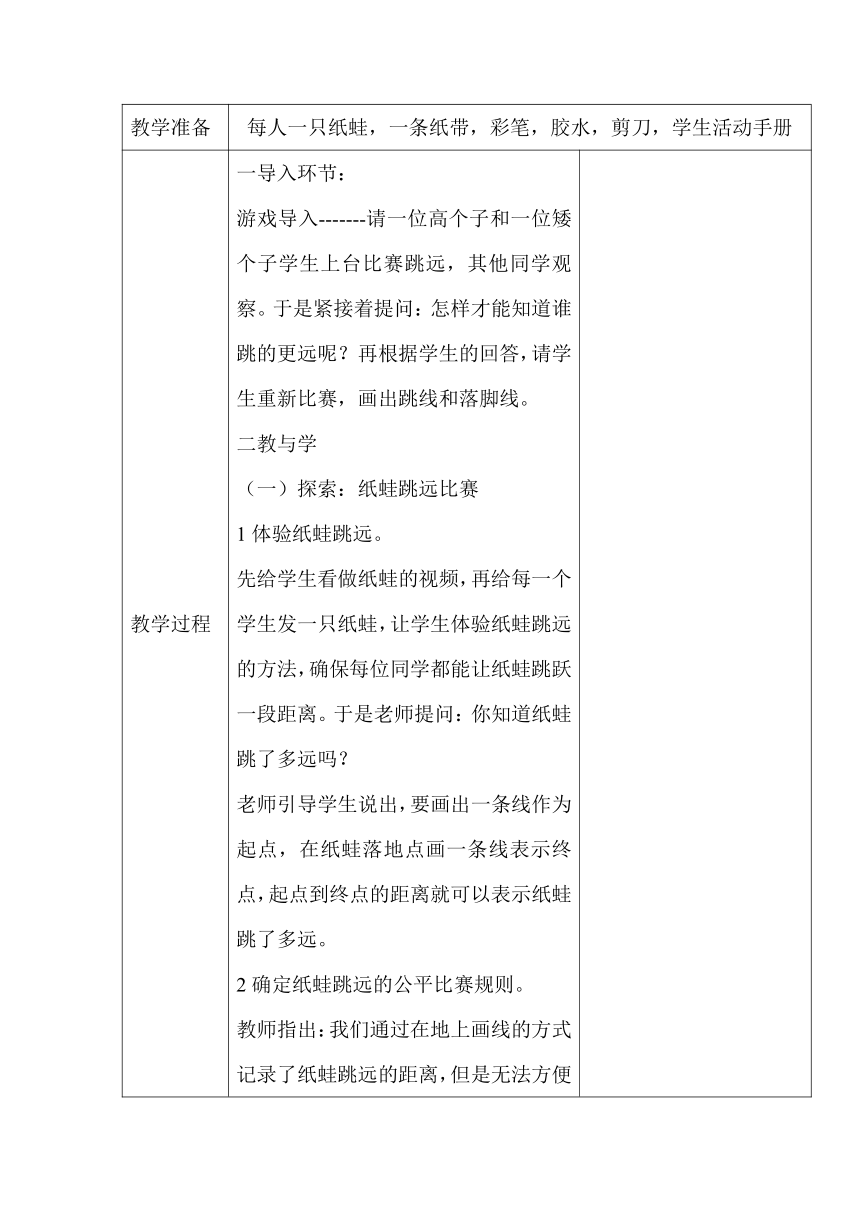 | 教学准备 | 每人一只纸蛙，一条纸带，彩笔，胶水，剪刀，学生活动手册 | |
|---|---|---|
| 教学过程 | 一导入环节：<br>游戏导入-------请一位高个子和一位矮个子学生上台比赛跳远，其他同学观察。于是紧接着提问：怎样才能知道谁跳的更远呢？再根据学生的回答，请学生重新比赛，画出跳线和落脚线。<br>二教与学<br>（一）探索：纸蛙跳远比赛<br>1 体验纸蛙跳远。<br>先给学生看做纸蛙的视频，再给每一个学生发一只纸蛙，让学生体验纸蛙跳远的方法，确保每位同学都能让纸蛙跳跃一段距离。于是老师提问：你知道纸蛙跳了多远吗？<br>老师引导学生说出，要画出一条线作为起点，在纸蛙落地点画一条线表示终点，起点到终点的距离就可以表示纸蛙跳了多远。<br>2 确定纸蛙跳远的公平比赛规则。<br>教师指出：我们通过在地上画线的方式记录了纸蛙跳远的距离，但是无法方便 | |